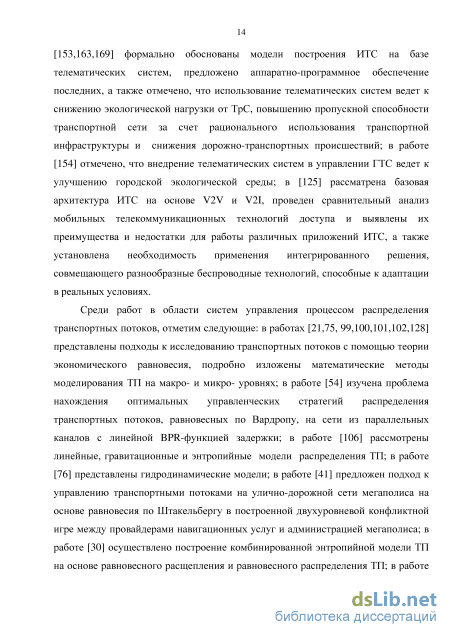 14

[153,163,169] формально обоснованы модели построения ИТС на базе телематических систем, предложено аппаратно-программное обеспечение последних, а также отмечено, что использование телематических систем ведет к снижению экологической нагрузки от ТрС, повышению пропускной способности транспортной сети за счет рационального использования транспортной инфраструктуры и снижения дорожно-транспортных происшествий; в работе [154] отмечено, что внедрение телематических систем в управлении ГТС ведет к улучшению городской экологической среды; в [125] рассматрена базовая архитектура ИТС на основе V2V и V2I, проведен сравнительный анализ мобильных телекоммуникационных технологий доступа и выявлены их преимущества и недостатки для работы различных приложений ИТС, а также установлена необходимость применения интегрированного решения, совмещающего разнообразные беспроводные технологий, способные к адаптации в реальных условиях.

Среди работ в области систем управления процессом распределения транспортных потоков, отметим следующие: в работах [21,75, 99,100,101,102,128] представлены подходы к исследованию транспортных потоков с помощью теории экономического равновесия, подробно изложены математические методы моделирования ТП на макро- и микро- уровнях; в работе [54] изучена проблема нахождения оптимальных управленческих стратегий распределения транспортных потоков, равновесных по Вардропу, на сети из параллельных каналов с линейной BPR-функцией задержки; в работе [106] рассмотрены линейные, гравитационные и энтропийные модели распределения ТП; в работе [76] представлены гидродинамические модели; в работе [41] предложен подход к управлению транспортными потоками на улично-дорожной сети мегаполиса на основе равновесия по Штакельбергу в построенной двухуровневой конфликтной игре между провайдерами навигационных услуг и администрацией мегаполиса; в работе [30] осуществлено построение комбинированной энтропийной модели ТП на основе равновесного расщепления и равновесного распределения ТП; в работе

dsLib.net
библиотека диссертаций